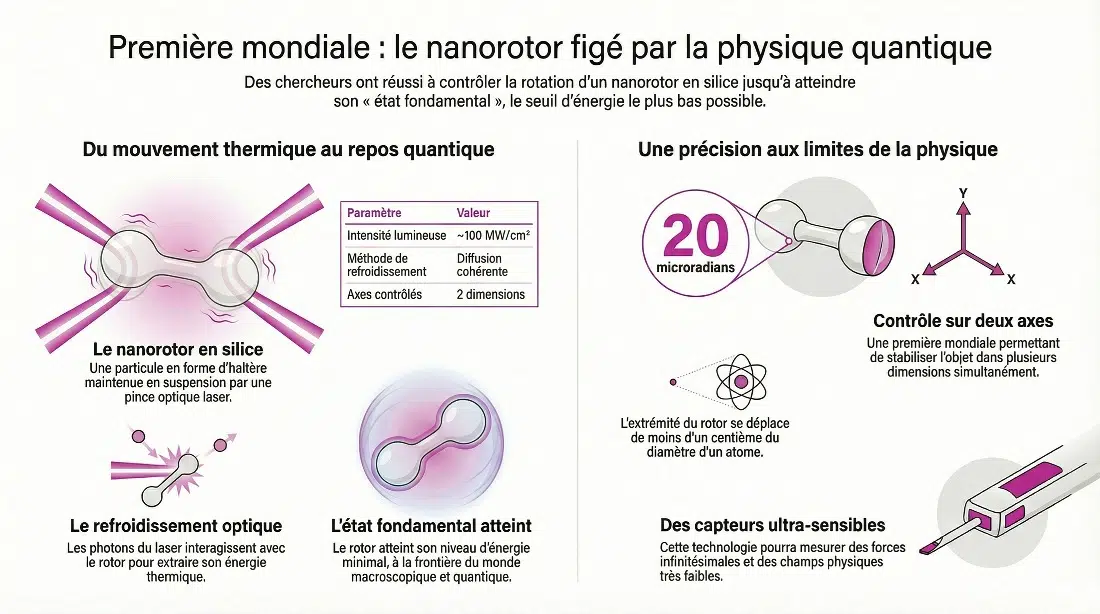 Première mondiale : le nanorotor figé par la physique quantique

Des chercheurs ont réussi à contrôler la rotation d'un nanorotor en silice jusqu'à atteindre son « état fondamental », le seuil d'énergie le plus bas possible.

Du mouvement thermique au repos quantique

| Paramètre | Valeur |
|---|---|
| Intensité lumineuse | ~100 MW/cm² |
| Méthode de refroidissement | Diffusion cohérente |
| Axes contrôlés | 2 dimensions |

Le nanorotor en silice
Une particule en forme d'haltère maintenue en suspension par une pince optique laser.

Le refroidissement optique
Les photons du laser interagissent avec le rotor pour extraire son énergie thermique.

L'état fondamental atteint
Le rotor atteint son niveau d'énergie minimal, à la frontière du monde macroscopique et quantique.

Une précision aux limites de la physique

20 microradians

Y
X
X

Contrôle sur deux axes
Une première mondiale permettant de stabiliser l'objet dans plusieurs dimensions simultanément.

L'extrémité du rotor se déplace de moins d'un centième du diamètre d'un atome.

Des capteurs ultra-sensibles
Cette technologie pourra mesurer des forces infinitésimales et des champs physiques très faibles.